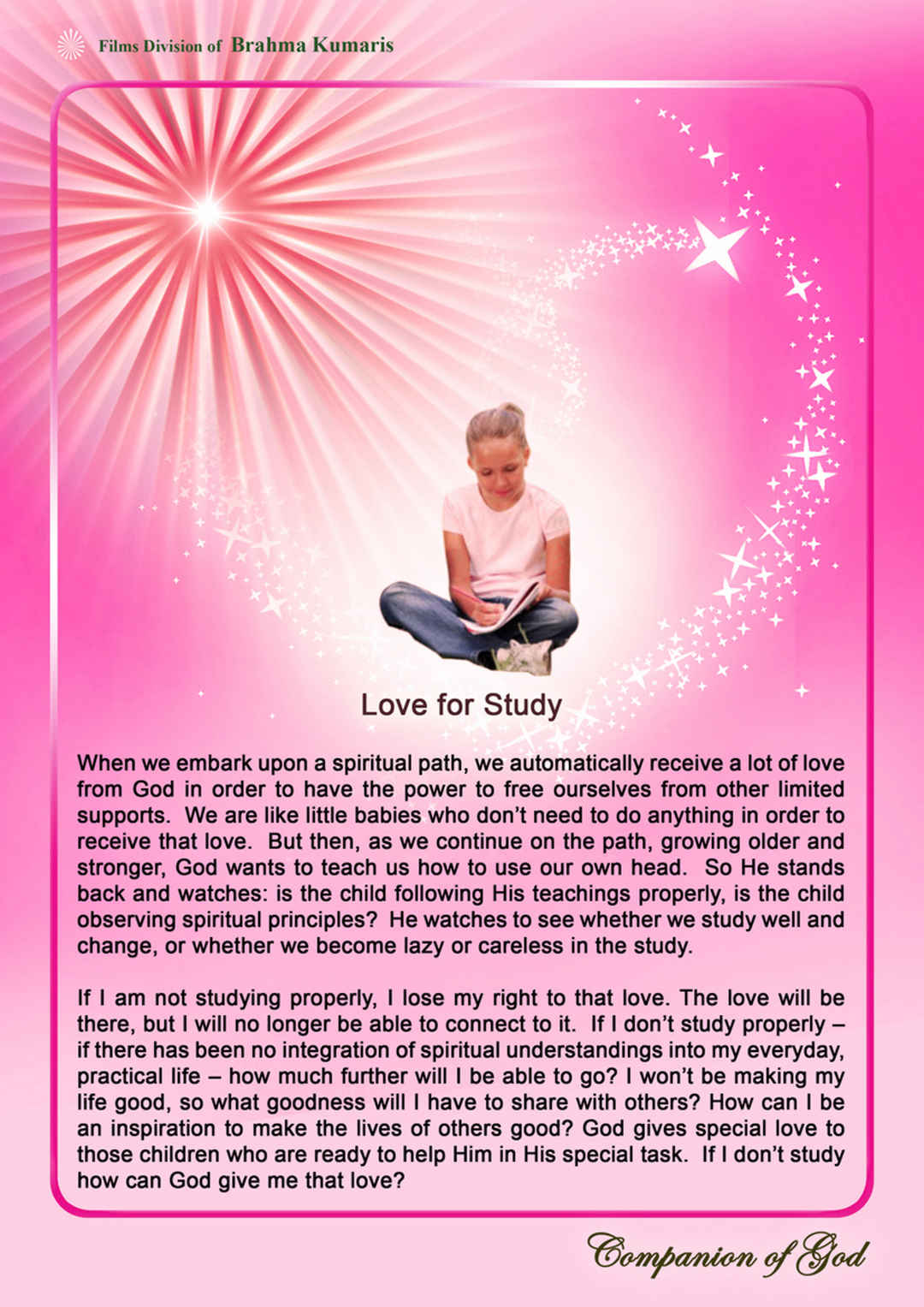 Films Division of Brahma Kumaris

Love for Study

When we embark upon a spiritual path, we automatically receive a lot of love from God in order to have the power to free ourselves from other limited supports. We are like little babies who don't need to do anything in order to receive that love. But then, as we continue on the path, growing older and stronger, God wants to teach us how to use our own head. So He stands back and watches: is the child following His teachings properly, is the child observing spiritual principles? He watches to see whether we study well and change, or whether we become lazy or careless in the study.

If I am not studying properly, I lose my right to that love. The love will be there, but I will no longer be able to connect to it. If I don't study properly – if there has been no integration of spiritual understandings into my everyday, practical life – how much further will I be able to go? I won't be making my life good, so what goodness will I have to share with others? How can I be an inspiration to make the lives of others good? God gives special love to those children who are ready to help Him in His special task. If I don't study how can God give me that love?

Companion of God